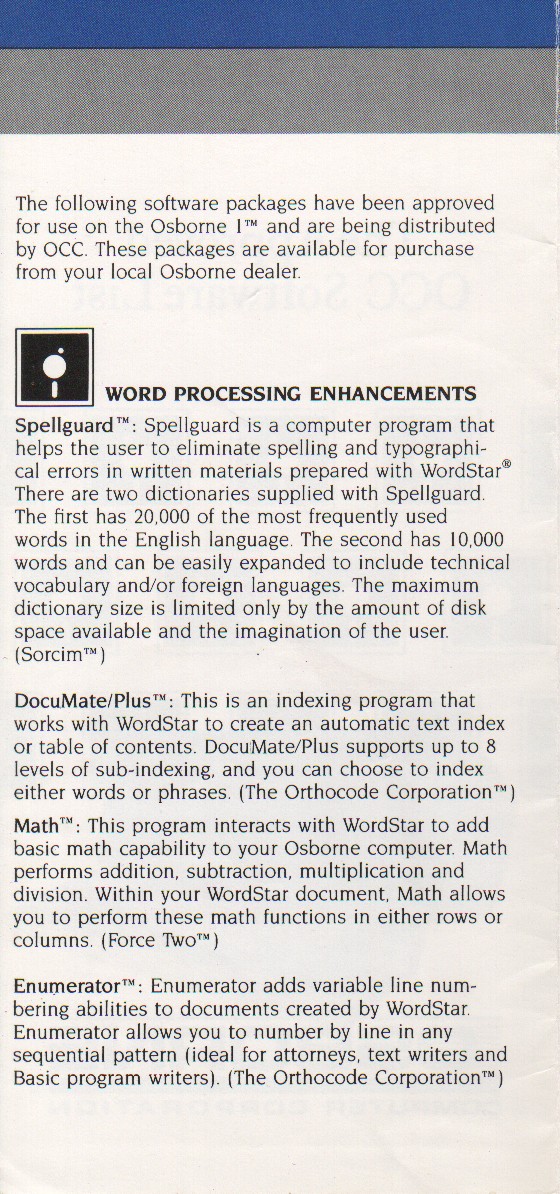 The following software packages have been approved for use on the Osborne 1™ and are being distributed by OCC. These packages are available for purchase from your local Osborne dealer.

WORD PROCESSING ENHANCEMENTS

Spellguard™: Spellguard is a computer program that helps the user to eliminate spelling and typographical errors in written materials prepared with WordStar® There are two dictionaries supplied with Spellguard. The first has 20,000 of the most frequently used words in the English language. The second has 10,000 words and can be easily expanded to include technical vocabulary and/or foreign languages. The maximum dictionary size is limited only by the amount of disk space available and the imagination of the user. (Sorcim™)

DocuMate/Plus™: This is an indexing program that works with WordStar to create an automatic text index or table of contents. DocuMate/Plus supports up to 8 levels of sub-indexing, and you can choose to index either words or phrases. (The Orthocode Corporation™)

Math™: This program interacts with WordStar to add basic math capability to your Osborne computer. Math performs addition, subtraction, multiplication and division. Within your WordStar document, Math allows you to perform these math functions in either rows or columns. (Force Two™)

Enumerator™: Enumerator adds variable line numbering abilities to documents created by WordStar. Enumerator allows you to number by line in any sequential pattern (ideal for attorneys, text writers and Basic program writers). (The Orthocode Corporation™)